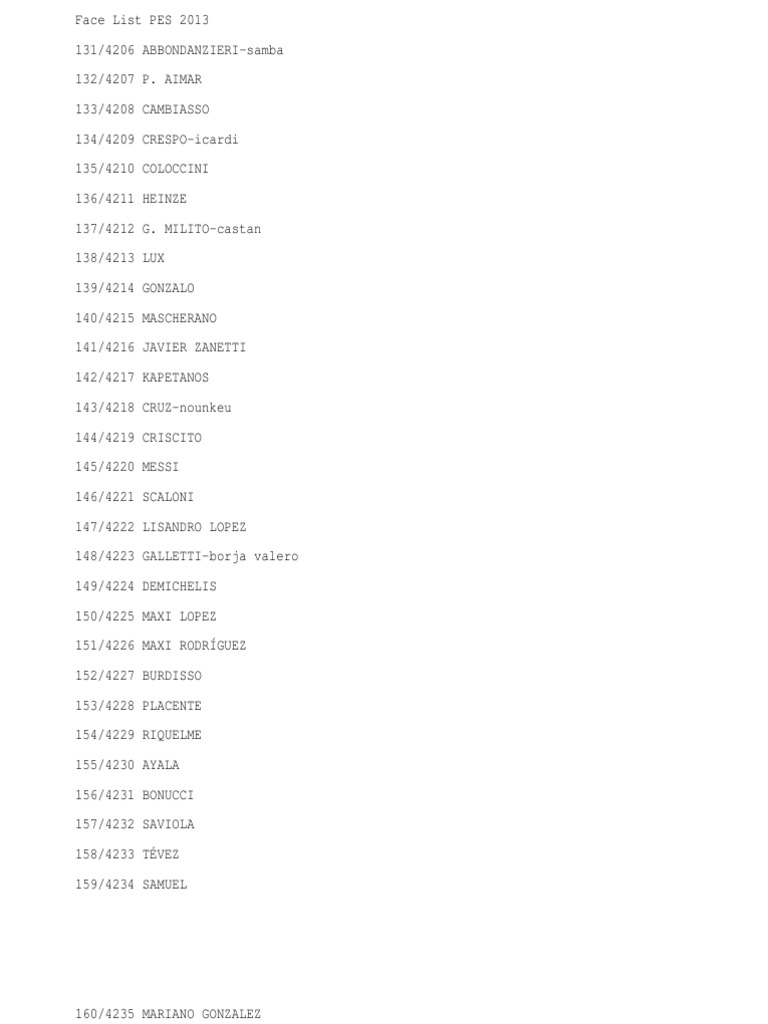 Face List PES 2013

131/4206 ABBONDANZIERI-samba

132/4207 P. AIMAR

133/4208 CAMBIASSO

134/4209 CRESPO-icardi

135/4210 COLOCCINI

136/4211 HEINZE

137/4212 G. MILITO-castan

138/4213 LUX

139/4214 GONZALO

140/4215 MASCHERANO

141/4216 JAVIER ZANETTI

142/4217 KAPETANOS

143/4218 CRUZ-nounkeu

144/4219 CRISCITO

145/4220 MESSI

146/4221 SCALONI

147/4222 LISANDRO LOPEZ

148/4223 GALLETTI-borja valero

149/4224 DEMICHELIS

150/4225 MAXI LOPEZ

151/4226 MAXI RODRÍGUEZ

152/4227 BURDISSO

153/4228 PLACENTE

154/4229 RIQUELME

155/4230 AYALA

156/4231 BONUCCI

157/4232 SAVIOLA

158/4233 TÉVEZ

159/4234 SAMUEL

160/4235 MARIANO GONZALEZ